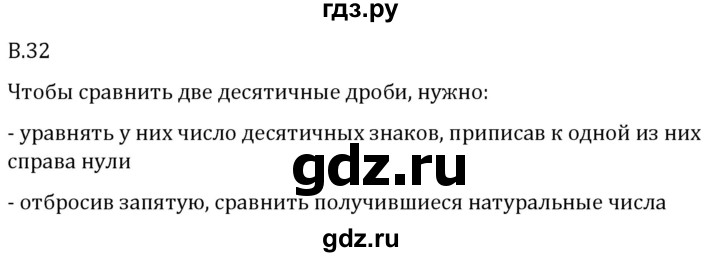 гдз.ру

В.32

Чтобы сравнить две десятичные дроби, нужно:

- уравнять у них число десятичных знаков, приписав к одной из них справа нули

gdz.ru

- отбросив запятую, сравнить получившиеся натуральные числа

gdz.ru